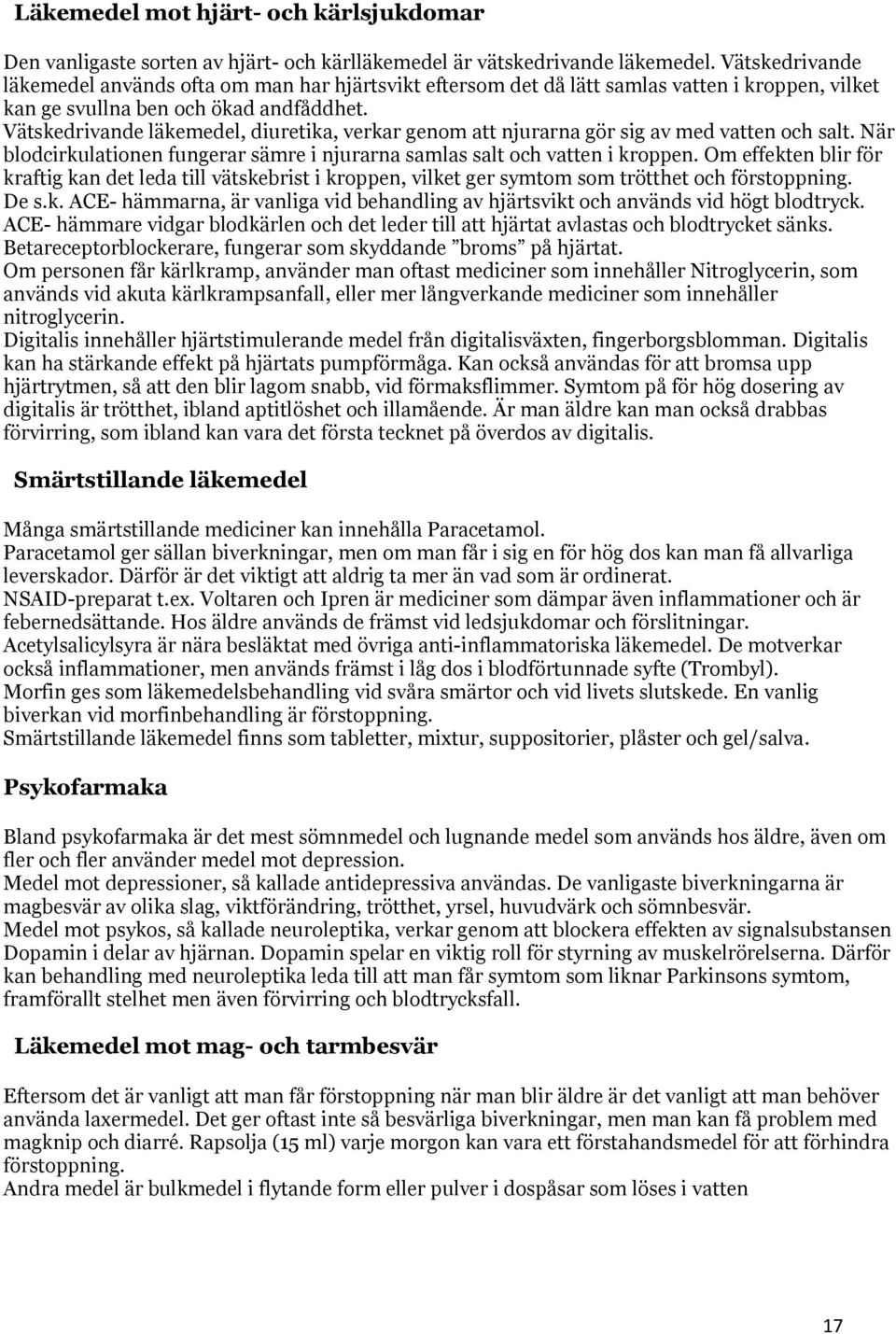 Läkemedel mot hjärt- och kärlsjukdomar

Den vanligaste sorten av hjärt- och kärlläkemedel är vätskedrivande läkemedel. Vätskedrivande läkemedel används ofta om man har hjärtsvikt eftersom det då lätt samlas vatten i kroppen, vilket kan ge svullna ben och ökad andfåddhet.
Vätskedrivande läkemedel, diuretika, verkar genom att njurarna gör sig av med vatten och salt. När blodcirkulationen fungerar sämre i njurarna samlas salt och vatten i kroppen. Om effekten blir för kraftig kan det leda till vätskebrist i kroppen, vilket ger symtom som trötthet och förstoppning.
De s.k. ACE- hämmarna, är vanliga vid behandling av hjärtsvikt och används vid högt blodtryck.
ACE- hämmare vidgar blodkärlen och det leder till att hjärtat avlastas och blodtrycket sänks.
Betareceptorblockerare, fungerar som skyddande ”broms” på hjärtat.
Om personen får kärlkramp, använder man oftast mediciner som innehåller Nitroglycerin, som används vid akuta kärlkrampsanfall, eller mer långverkande mediciner som innehåller nitroglycerin.
Digitalis innehåller hjärtstimulerande medel från digitalisväxten, fingerborgsblomman. Digitalis kan ha stärkande effekt på hjärtats pumpförmåga. Kan också användas för att bromsa upp hjärtrytmen, så att den blir lagom snabb, vid förmaksflimmer. Symtom på för hög dosering av digitalis är trötthet, ibland aptitlöshet och illamående. Är man äldre kan man också drabbas förvirring, som ibland kan vara det första tecknet på överdos av digitalis.

Smärtstillande läkemedel

Många smärtstillande mediciner kan innehålla Paracetamol.
Paracetamol ger sällan biverkningar, men om man får i sig en för hög dos kan man få allvarliga leverskador. Därför är det viktigt att aldrig ta mer än vad som är ordinerat.
NSAID-preparat t.ex. Voltaren och Ipren är mediciner som dämpar även inflammationer och är febernedsättande. Hos äldre används de främst vid ledsjukdomar och förslitningar.
Acetylsalicylsyra är nära besläktat med övriga anti-inflammatoriska läkemedel. De motverkar också inflammationer, men används främst i låg dos i blodförtunnade syfte (Trombyl).
Morfin ges som läkemedelsbehandling vid svåra smärtor och vid livets slutskede. En vanlig biverkan vid morfinbehandling är förstoppning.
Smärtstillande läkemedel finns som tabletter, mixtur, suppositorier, plåster och gel/salva.

Psykofarmaka

Bland psykofarmaka är det mest sömnmedel och lugnande medel som används hos äldre, även om fler och fler använder medel mot depression.
Medel mot depressioner, så kallade antidepressiva användas. De vanligaste biverkningarna är magbesvär av olika slag, viktförändring, trötthet, yrsel, huvudvärk och sömnbesvär.
Medel mot psykos, så kallade neuroleptika, verkar genom att blockera effekten av signalsubstansen Dopamin i delar av hjärnan. Dopamin spelar en viktig roll för styrning av muskelrörelserna. Därför kan behandling med neuroleptika leda till att man får symtom som liknar Parkinsons symtom, framförallt stelhet men även förvirring och blodtrycksfall.

Läkemedel mot mag- och tarmbesvär

Eftersom det är vanligt att man får förstoppning när man blir äldre är det vanligt att man behöver använda laxermedel. Det ger oftast inte så besvärliga biverkningar, men man kan få problem med magknip och diarré. Rapsolja (15 ml) varje morgon kan vara ett förstahandsmedel för att förhindra förstoppning.
Andra medel är bulkmedel i flytande form eller pulver i dospåsar som löses i vatten

17